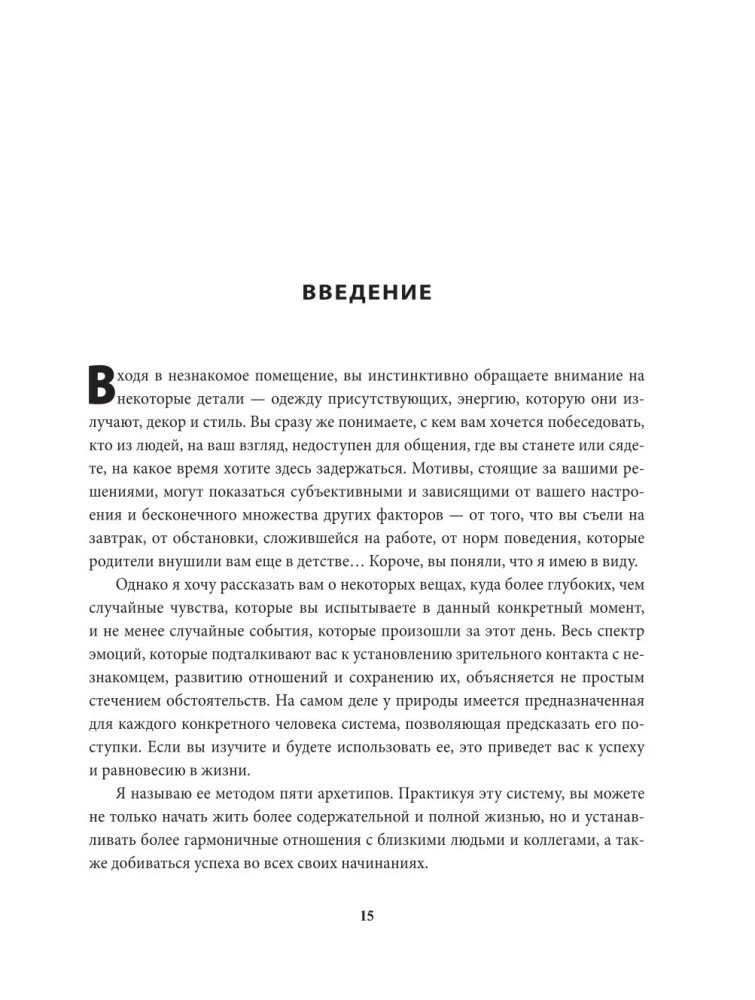 ВВЕДЕНИЕ

Входя в незнакомое помещение, вы инстинктивно обращаете внимание на некоторые детали — одежду присутствующих, энергию, которую они излучают, декор и стиль. Вы сразу же понимаете, с кем вам хочется побеседовать, кто из людей, на ваш взгляд, недоступен для общения, где вы станете или сядете, на какое время хотите здесь задержаться. Мотивы, стоящие за вашими решениями, могут показаться субъективными и зависящими от вашего настроения и бесконечного множества других факторов — от того, что вы съели на завтрак, от обстановки, сложившейся на работе, от норм поведения, которые родители внушили вам еще в детстве… Короче, вы поняли, что я имею в виду.

Однако я хочу рассказать вам о некоторых вещах, куда более глубоких, чем случайные чувства, которые вы испытываете в данный конкретный момент, и не менее случайные события, которые произошли за этот день. Весь спектр эмоций, которые подталкивают вас к установлению зрительного контакта с незнакомцем, развитию отношений и сохранению их, объясняется не простым стечением обстоятельств. На самом деле у природы имеется предназначенная для каждого конкретного человека система, позволяющая предсказать его поступки. Если вы изучите и будете использовать ее, это приведет вас к успеху и равновесию в жизни.

Я называю ее методом пяти архетипов. Практикуя эту систему, вы можете не только начать жить более содержательной и полной жизнью, но и устанавливать более гармоничные отношения с близкими людьми и коллегами, а также добиваться успеха во всех своих начинаниях.

15